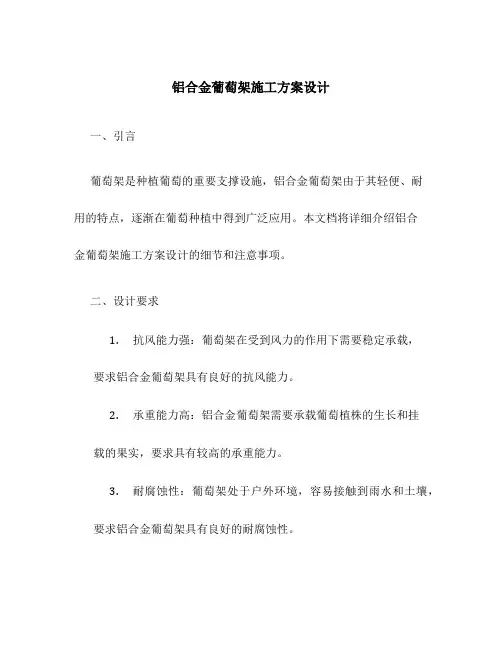 铝合金葡萄架施工方案设计

一、引言

葡萄架是种植葡萄的重要支撑设施，铝合金葡萄架由于其轻便、耐用的特点，逐渐在葡萄种植中得到广泛应用。本文档将详细介绍铝合金葡萄架施工方案设计的细节和注意事项。

二、设计要求

1. 抗风能力强：葡萄架在受到风力的作用下需要稳定承载，要求铝合金葡萄架具有良好的抗风能力。

2. 承重能力高：铝合金葡萄架需要承载葡萄植株的生长和挂载的果实，要求具有较高的承重能力。

3. 耐腐蚀性：葡萄架处于户外环境，容易接触到雨水和土壤，要求铝合金葡萄架具有良好的耐腐蚀性。